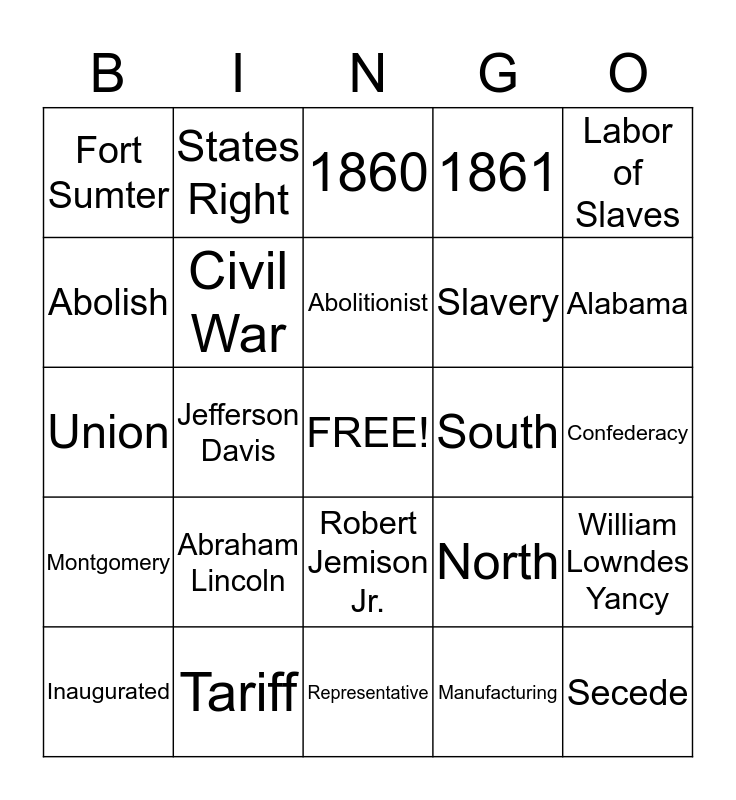 | B | I | N | G | O |
|---|---|---|---|---|
| Fort Sumter | States Right | 1860 | 1861 | Labor of Slaves |
| Abolish | Civil War | Abolitionist | Slavery | Alabama |
| Union | Jefferson Davis | FREE! | South | Confederacy |
| Montgomery | Abraham Lincoln | Robert Jemison Jr. | North | William Lowndes Yancy |
| Inaugurated | Tariff | Representative | Manufacturing | Secede |